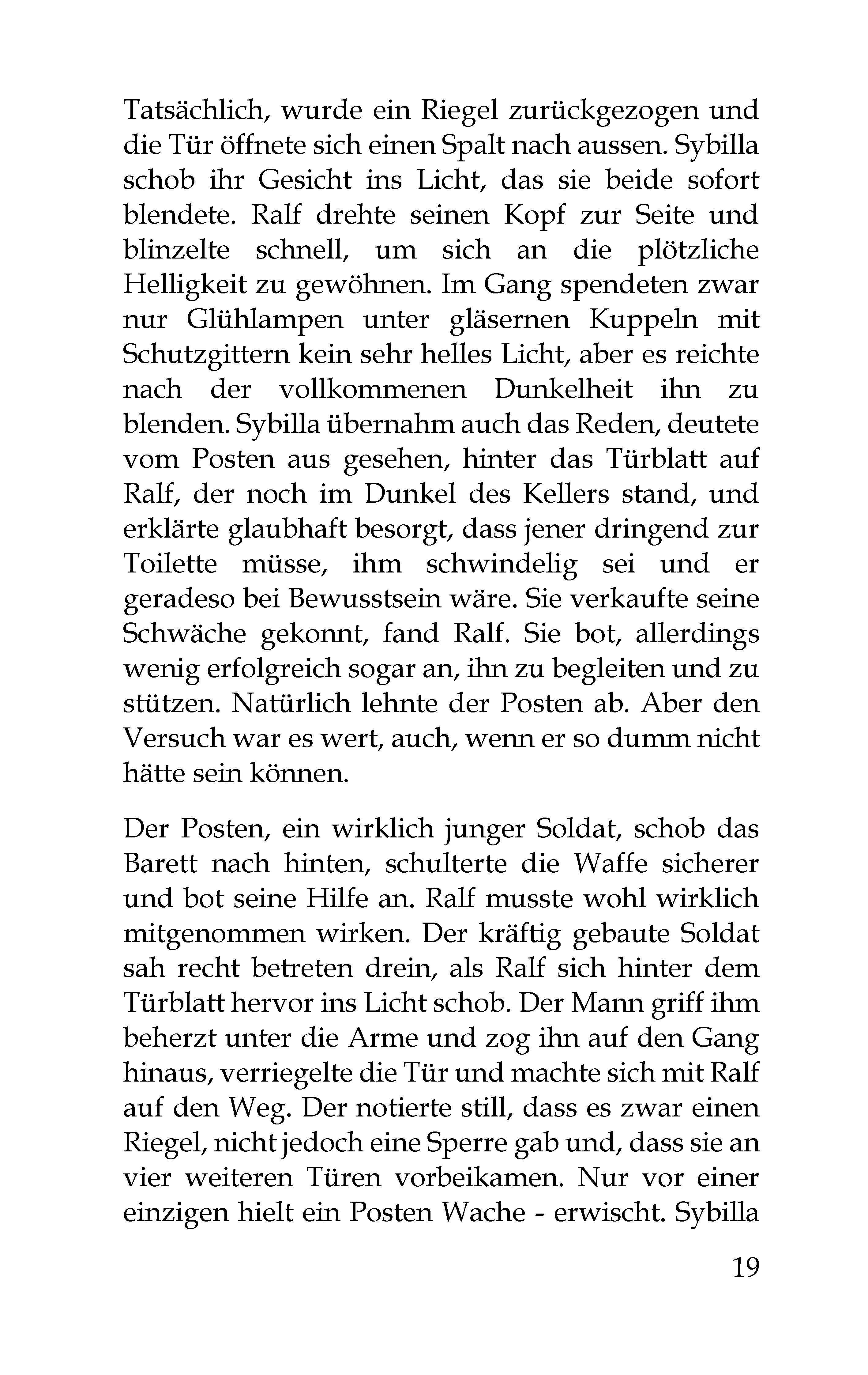 Tatsächlich, wurde ein Riegel zurückgezogen und die Tür öffnete sich einen Spalt nach aussen. Sybilla schob ihr Gesicht ins Licht, das sie beide sofort blendete. Ralf drehte seinen Kopf zur Seite und blinzelte schnell, um sich an die plötzliche Helligkeit zu gewöhnen. Im Gang spendeten zwar nur Glühlampen unter gläsernen Kuppeln mit Schutzgittern kein sehr helles Licht, aber es reichte nach der vollkommenen Dunkelheit ihn zu blenden. Sybilla übernahm auch das Reden, deutete vom Posten aus gesehen, hinter das Türblatt auf Ralf, der noch im Dunkel des Kellers stand, und erklärte glaubhaft besorgt, dass jener dringend zur Toilette müsse, ihm schwindelig sei und er geradeso bei Bewusstsein wäre. Sie verkaufte seine Schwäche gekonnt, fand Ralf. Sie bot, allerdings wenig erfolgreich sogar an, ihn zu begleiten und zu stützen. Natürlich lehnte der Posten ab. Aber den Versuch war es wert, auch, wenn er so dumm nicht hätte sein können.

Der Posten, ein wirklich junger Soldat, schob das Barett nach hinten, schulterte die Waffe sicherer und bot seine Hilfe an. Ralf musste wohl wirklich mitgenommen wirken. Der kräftig gebaute Soldat sah recht betreten drein, als Ralf sich hinter dem Türblatt hervor ins Licht schob. Der Mann griff ihm beherzt unter die Arme und zog ihn auf den Gang hinaus, verriegelte die Tür und machte sich mit Ralf auf den Weg. Der notierte still, dass es zwar einen Riegel, nicht jedoch eine Sperre gab und, dass sie an vier weiteren Türen vorbeikamen. Nur vor einer einzigen hielt ein Posten Wache - erwischt. Sybilla

19